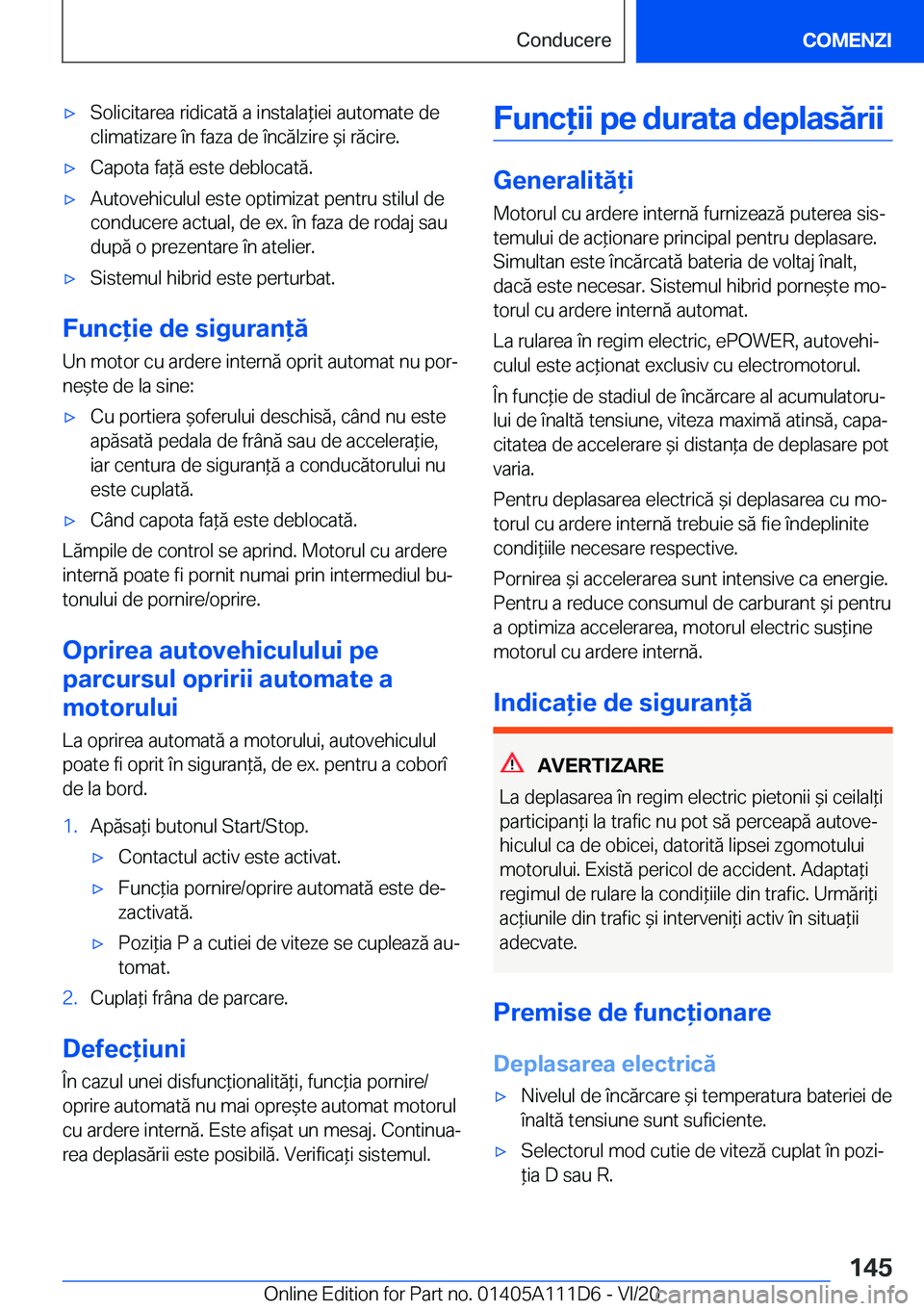 Conducere

COMENZI

▷ Solicitarea ridicată a instalației automate de climatizare în faza de încălzire și răcire.

▷ Capota față este deblocată.

▷ Autovehiculul este optimizat pentru stilul de conducere actual, de ex. în faza de rodaj sau după o prezentare în atelier.

▷ Sistemul hibrid este perturbat.

Funcție de siguranță

Un motor cu ardere internă oprit automat nu pornește de la sine:

▷ Cu portiera șoferului deschisă, când nu este apăsată pedala de frână sau de accelerație, iar centura de siguranță a conducătorului nu este cuplată.

▷ Când capota față este deblocată.

Lămpile de control se aprind. Motorul cu ardere internă poate fi pornit numai prin intermediul butonului de pornire/oprire.

Oprirea autovehiculului pe parcursul opririi automate a motorului

La oprirea automată a motorului, autovehiculul poate fi oprit în siguranță, de ex. pentru a coborî de la bord.

1. Apăsați butonul Start/Stop.

▷ Contactul activ este activat.

▷ Funcția pornire/oprire automată este dezactivată.

▷ Poziția P a cutiei de viteze se cuplează automat.

2. Cuplați frâna de parcare.

Defecțiuni

În cazul unei disfuncționalități, funcția pornire/oprire automată nu mai oprește automat motorul cu ardere internă. Este afișat un mesaj. Continuarea deplasării este posibilă. Verificați sistemul.

Funcții pe durata deplasării

Generalități

Motorul cu ardere internă furnizează puterea sistemului de acționare principal pentru deplasare. Simultan este încărcată bateria de voltaj înalt, dacă este necesar. Sistemul hibrid pornește motorul cu ardere internă automat.

La rularea în regim electric, ePOWER, autovehiculul este acționat exclusiv cu electromotorul.

În funcție de stadiul de încărcare al acumulatorului de înaltă tensiune, viteza maximă atinsă, capacitatea de accelerare și distanța de deplasare pot varia.

Pentru deplasarea electrică și deplasarea cu motorul cu ardere internă trebuie să fie îndeplinite condițiile necesare respective.

Pornirea și accelerarea sunt intensive ca energie. Pentru a reduce consumul de carburant și pentru a optimiza accelerarea, motorul electric susține motorul cu ardere internă.

Indicație de siguranță

AVERTIZARE

La deplasarea în regim electric pietonii și ceilalți participanți la trafic nu pot să perceapă autovehiculul ca de obicei, datorită lipsei zgomotului motorului. Există pericol de accident. Adaptați regimul de rulare la condițiile din trafic. Urmăriți acțiunile din trafic și interveniți activ în situații adecvate.

Premise de funcționare

Deplasarea electrică

▷ Nivelul de încărcare și temperatura bateriei de înaltă tensiune sunt suficiente.

▷ Selectorul mod cutie de viteză cuplat în poziția D sau R.

145

Online Edition for Part no. 01405A111D6 - VI/20 carmanualsonline.info